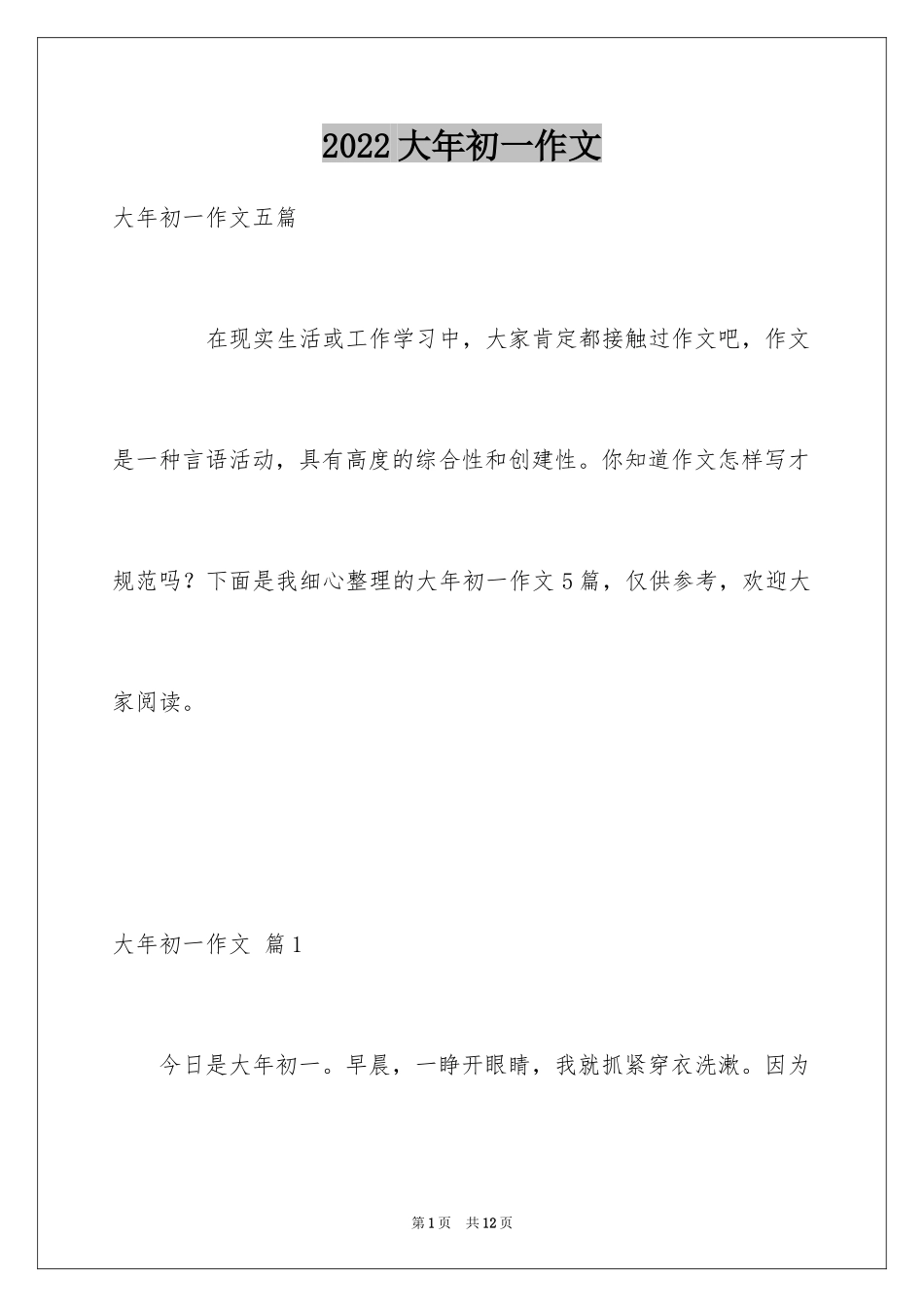 2022大年初一作文

大年初一作文五篇

在现实生活或工作学习中，大家肯定都接触过作文吧，作文是一种言语活动，具有高度的综合性和创建性。你知道作文怎样写才规范吗？下面是我细心整理的大年初一作文5篇，仅供参考，欢迎大家阅读。

大年初一作文 篇1

今日是大年初一。早晨，一睁开眼睛，我就抓紧穿衣洗漱。因为

第1页 共12页